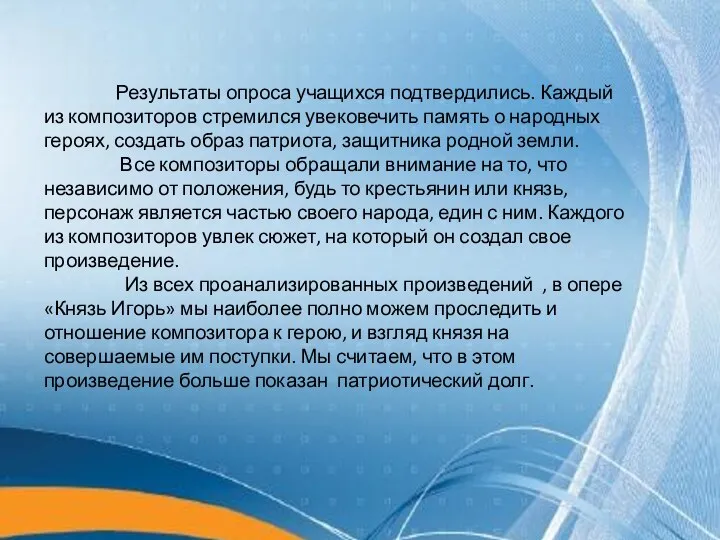 Результаты опроса учащихся подтвердились. Каждый из композиторов стремился увековечить память о народных героях, создать образ патриота, защитника родной земли.

Все композиторы обращали внимание на то, что независимо от положения, будь то крестьянин или князь, персонаж является частью своего народа, един с ним. Каждого из композиторов увлек сюжет, на который он создал свое произведение.

Из всех проанализированных произведений , в опере «Князь Игорь» мы наиболее полно можем проследить и отношение композитора к герою, и взгляд князя на совершаемые им поступки. Мы считаем, что в этом произведение больше показан патриотический долг.